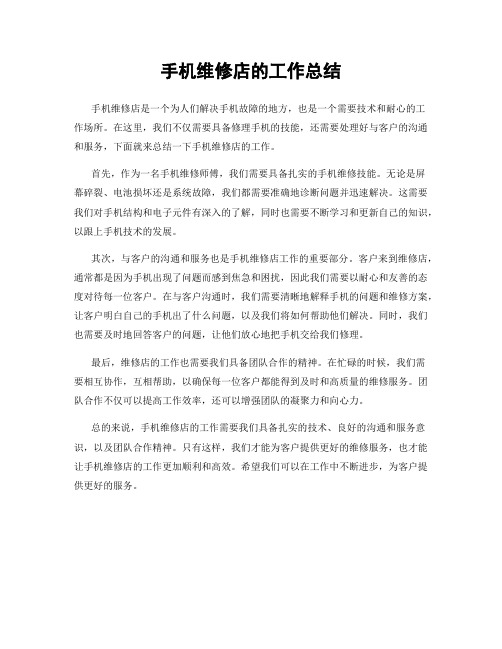 手机维修店的工作总结

手机维修店是一个为人们解决手机故障的地方，也是一个需要技术和耐心的工作场所。在这里，我们不仅需要具备修理手机的技能，还需要处理好与客户的沟通和服务，下面就来总结一下手机维修店的工作。

首先，作为一名手机维修师傅，我们需要具备扎实的手机维修技能。无论是屏幕碎裂、电池损坏还是系统故障，我们都需要准确地诊断问题并迅速解决。这需要我们对手机结构和电子元件有深入的了解，同时也需要不断学习和更新自己的知识，以跟上手机技术的发展。

其次，与客户的沟通和服务也是手机维修店工作的重要部分。客户来到维修店，通常都是因为手机出现了问题而感到焦急和困扰，因此我们需要以耐心和友善的态度对待每一位客户。在与客户沟通时，我们需要清晰地解释手机的问题和维修方案，让客户明白自己的手机出了什么问题，以及我们将如何帮助他们解决。同时，我们也需要及时地回答客户的问题，让他们放心地把手机交给我们修理。

最后，维修店的工作也需要我们具备团队合作的精神。在忙碌的时候，我们需要相互协作，互相帮助，以确保每一位客户都能得到及时和高质量的维修服务。团队合作不仅可以提高工作效率，还可以增强团队的凝聚力和向心力。

总的来说，手机维修店的工作需要我们具备扎实的技术、良好的沟通和服务意识，以及团队合作精神。只有这样，我们才能为客户提供更好的维修服务，也才能让手机维修店的工作更加顺利和高效。希望我们可以在工作中不断进步，为客户提供更好的服务。